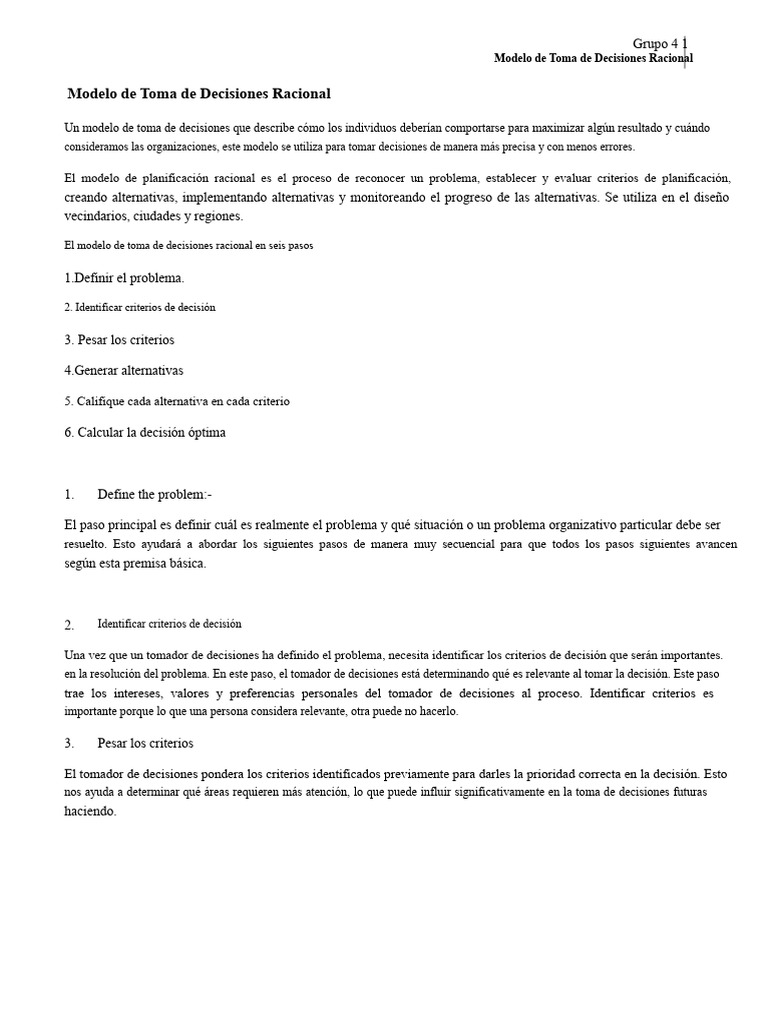 Grupo 4 1
Modelo de Toma de Decisiones Racional

Modelo de Toma de Decisiones Racional

Un modelo de toma de decisiones que describe cómo los individuos deberían comportarse para maximizar algún resultado y cuándo consideramos las organizaciones, este modelo se utiliza para tomar decisiones de manera más precisa y con menos errores.

El modelo de planificación racional es el proceso de reconocer un problema, establecer y evaluar criterios de planificación, creando alternativas, implementando alternativas y monitoreando el progreso de las alternativas. Se utiliza en el diseño vecindarios, ciudades y regiones.

El modelo de toma de decisiones racional en seis pasos

1.Definir el problema.

2. Identificar criterios de decisión

3. Pesar los criterios

4.Generar alternativas

5. Califique cada alternativa en cada criterio

6. Calcular la decisión óptima

1. Define the problem:-

El paso principal es definir cuál es realmente el problema y qué situación o un problema organizativo particular debe ser resuelto. Esto ayudará a abordar los siguientes pasos de manera muy secuencial para que todos los pasos siguientes avancen según esta premisa básica.

2. Identificar criterios de decisión

Una vez que un tomador de decisiones ha definido el problema, necesita identificar los criterios de decisión que serán importantes. en la resolución del problema. En este paso, el tomador de decisiones está determinando qué es relevante al tomar la decisión. Este paso trae los intereses, valores y preferencias personales del tomador de decisiones al proceso. Identificar criterios es importante porque lo que una persona considera relevante, otra puede no hacerlo.

3. Pesar los criterios

El tomador de decisiones pondera los criterios identificados previamente para darles la prioridad correcta en la decisión. Esto nos ayuda a determinar qué áreas requieren más atención, lo que puede influir significativamente en la toma de decisiones futuras haciendo.